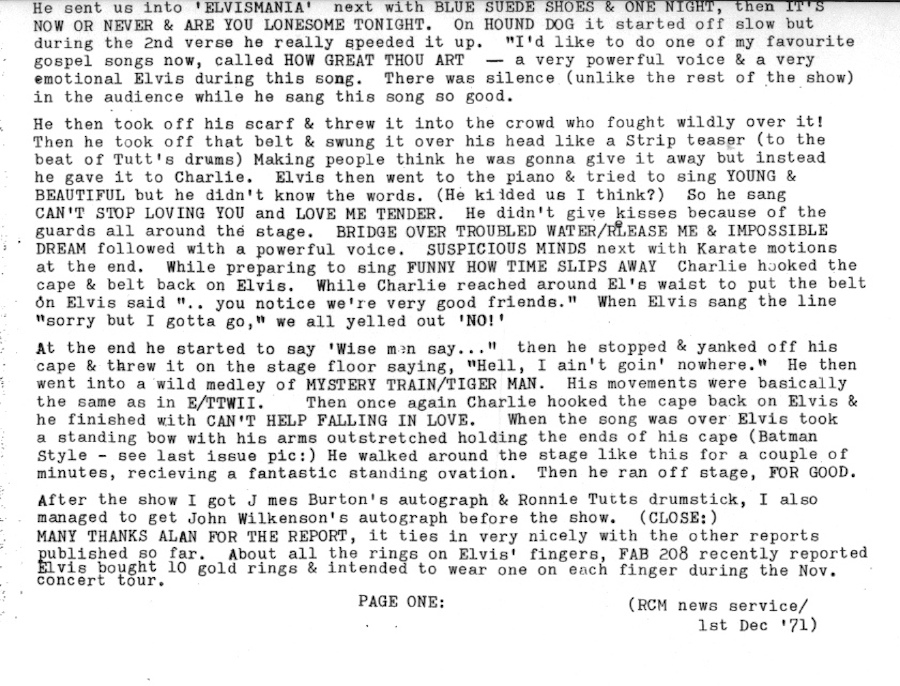 He sent us into 'ELVISMANIA' next with BLUE SUEDE SHOES & ONE NIGHT, then IT'S NOW OR NEVER & ARE YOU LONESOME TONIGHT. On HOUND DOG it started off slow but during the 2nd verse he really speeded it up. "I'd like to do one of my favourite gospel songs now, called HOW GREAT THOU ART — a very powerful voice & a very emotional Elvis during this song. There was silence (unlike the rest of the show) in the audience while he sang this song so good.

He then took off his scarf & threw it into the crowd who fought wildly over it! Then he took off that belt & swung it over his head like a Strip teaser (to the beat of Tutt's drums) Making people think he was gonna give it away but instead he gave it to Charlie. Elvis then went to the piano & tried to sing YOUNG & BEAUTIFUL but he didn't know the words. (He kidded us I think?) So he sang CAN'T STOP LOVING YOU and LOVE ME TENDER. He didn't give kisses because of the guards all around the stage. BRIDGE OVER TROUBLED WATER/RLEASE ME & IMPOSSIBLE DREAM followed with a powerful voice. SUSPICIOUS MINDS next with Karate motions at the end. While preparing to sing FUNNY HOW TIME SLIPS AWAY Charlie hooked the cape & belt back on Elvis. While Charlie reached around El's waist to put the belt on Elvis said ".. you notice we're very good friends." When Elvis sang the line "sorry but I gotta go," we all yelled out 'NO!'

At the end he started to say 'Wise men say..." then he stopped & yanked off his cape & threw it on the stage floor saying, "Hell, I ain't goin' nowhere." He then went into a wild medley of MYSTERY TRAIN/TIGER MAN. His movements were basically the same as in E/TTWII. Then once again Charlie hooked the cape back on Elvis & he finished with CAN'T HELP FALLING IN LOVE. When the song was over Elvis took a standing bow with his arms outstretched holding the ends of his cape (Batman Style - see last issue pic:) He walked around the stage like this for a couple of minutes, recieving a fantastic standing ovation. Then he ran off stage, FOR GOOD.

After the show I got J mes Burton's autograph & Ronnie Tutts drumstick, I also managed to get John Wilkenson's autograph before the show. (CLOSE:)
MANY THANKS ALAN FOR THE REPORT, it ties in very nicely with the other reports published so far. About all the rings on Elvis' fingers, FAB 208 recently reported Elvis bought 10 gold rings & intended to wear one on each finger during the Nov. concert tour.

PAGE ONE:

(RCM news service/
1st Dec '71)